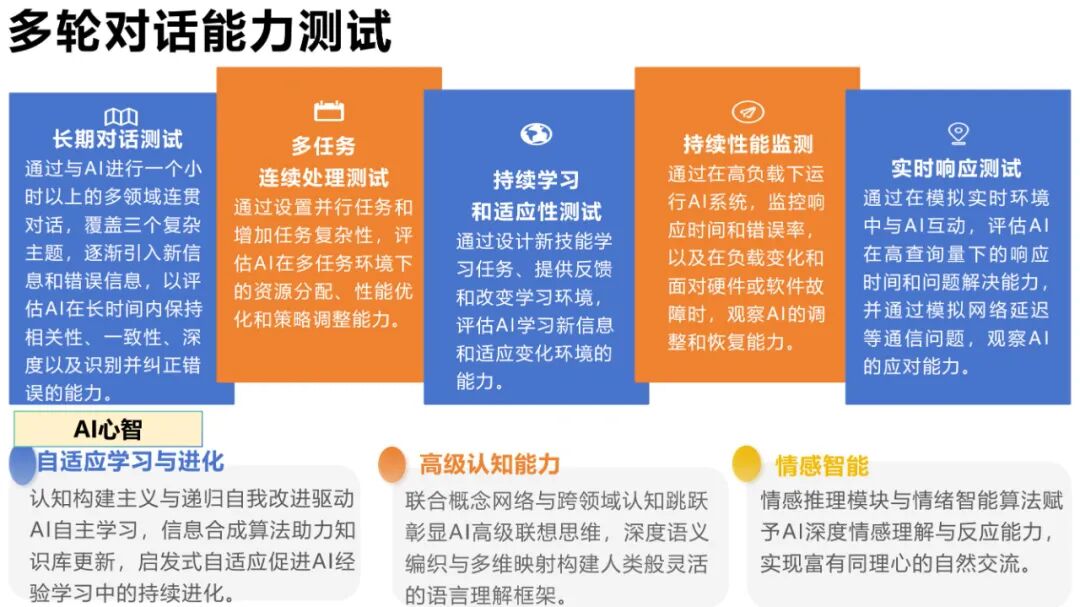 多轮对话能力测试

长期对话测试
通过与AI进行一个小时以上的多领域连贯对话，覆盖三个复杂主题，逐渐引入新信息和错误信息，以评估AI在长时间内保持相关性、一致性、深度以及识别并纠正错误的能力。

多任务
连续处理测试
通过设置并行任务和增加任务复杂性，评估AI在多任务环境下的资源分配、性能优化和策略调整能力。

持续学习
和适应性测试
通过设计新技能学习任务、提供反馈和改变学习环境，评估AI学习新信息和适应变化环境的能力。

持续性能监测
通过在高负载下运行AI系统，监控响应时间和错误率，以及在负载变化和面对硬件或软件故障时，观察AI的调整和恢复能力。

实时响应测试
通过在模拟实时环境中与AI互动，评估AI在高查询量下的响应时间和问题解决能力，并通过模拟网络延迟等通信问题，观察AI的应对能力。

AI心智

自适应学习与进化
认知构建主义与递归自我改进驱动AI自主学习，信息合成算法助力知识库更新，启发式自适应促进AI经验学习中的持续进化。

高级认知能力
联合概念网络与跨领域认知跳跃彰显AI高级联想思维，深度语义编织与多维映射构建人类般灵活的语言理解框架。

情感智能
情感推理模块与情绪智能算法赋予AI深度情感理解与反应能力，实现富有同理心的自然交流。